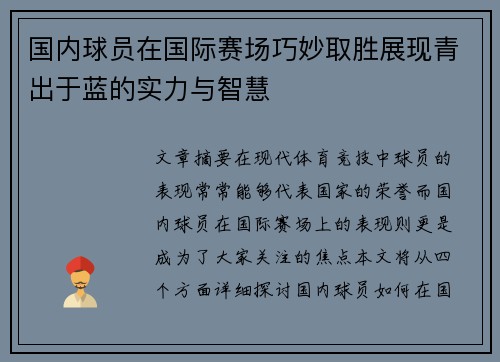 国内球员在国际赛场巧妙取胜展现青出于蓝的实力与智慧

文章摘要在现代体育竞技中球员的表现常常能够代表国家的荣誉而国内球员在国际赛场上的表现则更是成为了大家关注的焦点本文将从四个方面详细探讨国内球员如何在国